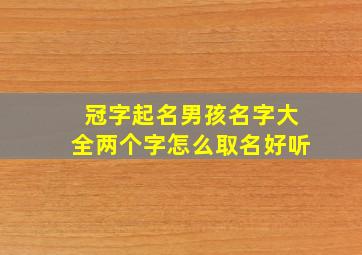 冠字起名男孩名字大全两个字怎么取名好听